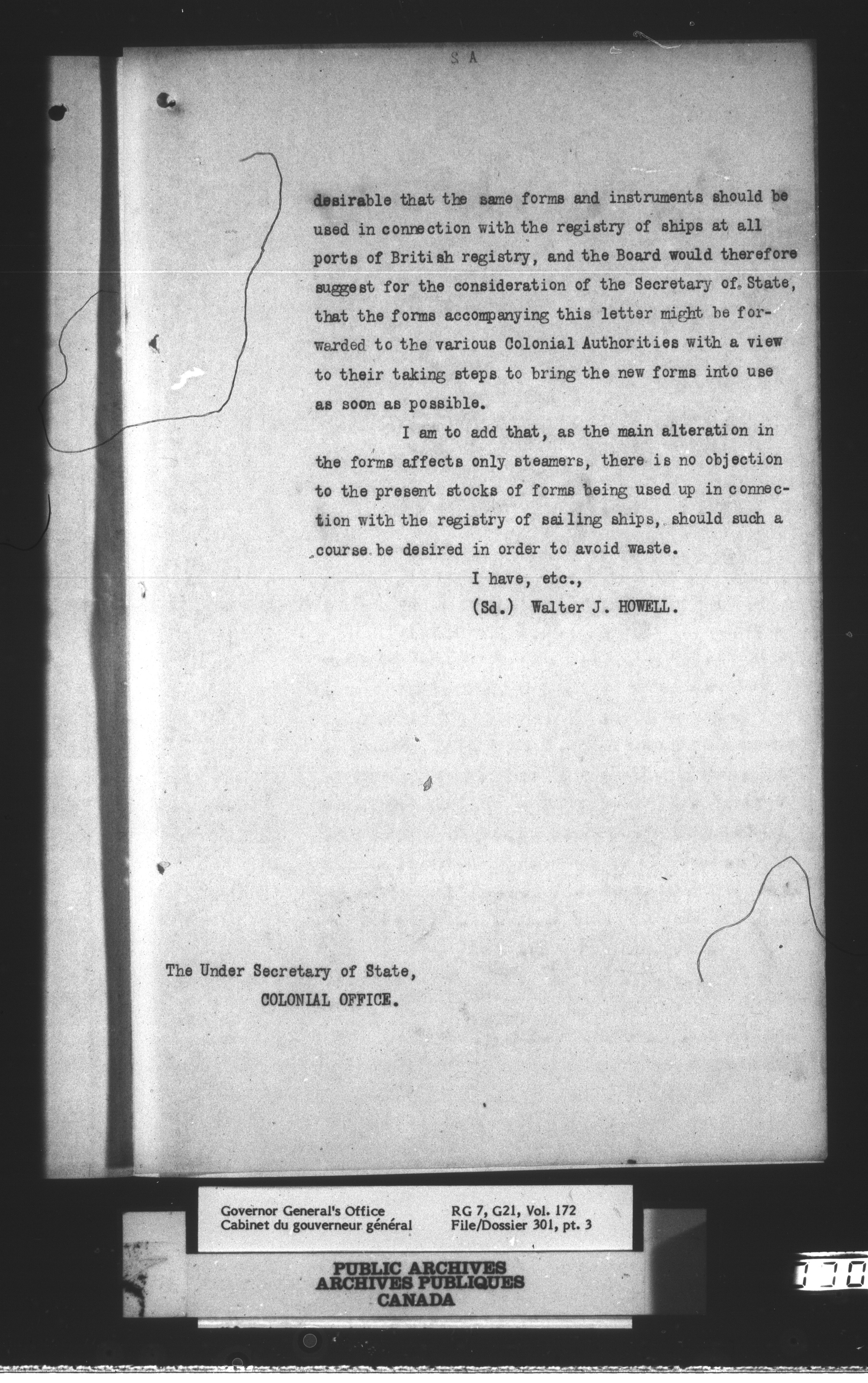 S A

desirable that the same forms and instruments should be used in connection with the registry of ships at all ports of British registry, and the Board would therefore suggest for the consideration of the Secretary of State, that the forms accompanying this letter might be forwarded to the various Colonial Authorities with a view to their taking steps to bring the new forms into use as soon as possible.

I am to add that, as the main alteration in the forms affects only steamers, there is no objection to the present stocks of forms being used up in connection with the registry of sailing ships, should such a course be desired in order to avoid waste.

I have, etc.,
(Sd.) Walter J. HOWELL.

The Under Secretary of State,
COLONIAL OFFICE.

Governor General's Office
Cabinet du gouverneur général
RG 7, G21, Vol. 172
File/Dossier 301, pt. 3

PUBLIC ARCHIVES
ARCHIVES PUBLIQUES
CANADA

170